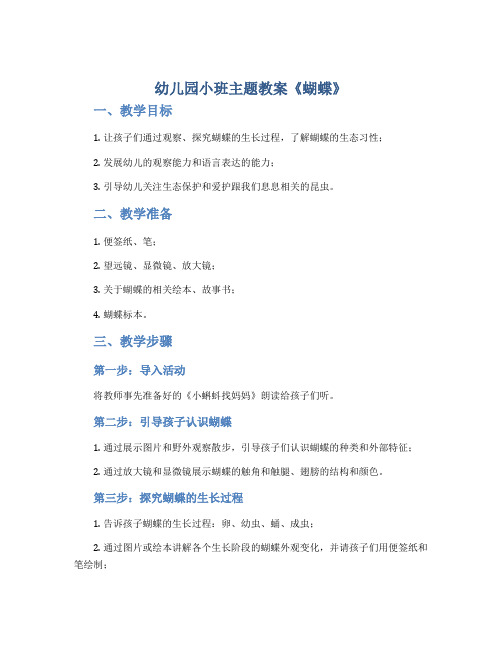 幼儿园小班主题教案《蝴蝶》

一、教学目标

1. 让孩子们通过观察、探究蝴蝶的生长过程，了解蝴蝶的生态习性；

2. 发展幼儿的观察能力和语言表达的能力；

3. 引导幼儿关注生态保护和爱护跟我们息息相关的昆虫。

二、教学准备

1. 便签纸、笔；

2. 望远镜、显微镜、放大镜；

3. 关于蝴蝶的相关绘本、故事书；

4. 蝴蝶标本。

三、教学步骤

第一步：导入活动

将教师事先准备好的《小蝌蚪找妈妈》朗读给孩子们听。

第二步：引导孩子认识蝴蝶

1. 通过展示图片和野外观察散步，引导孩子们认识蝴蝶的种类和外部特征；

2. 通过放大镜和显微镜展示蝴蝶的触角和触腿、翅膀的结构和颜色。

第三步：探究蝴蝶的生长过程

1. 告诉孩子蝴蝶的生长过程：卵、幼虫、蛹、成虫；

2. 通过图片或绘本讲解各个生长阶段的蝴蝶外观变化，并请孩子们用便签纸和笔绘制；